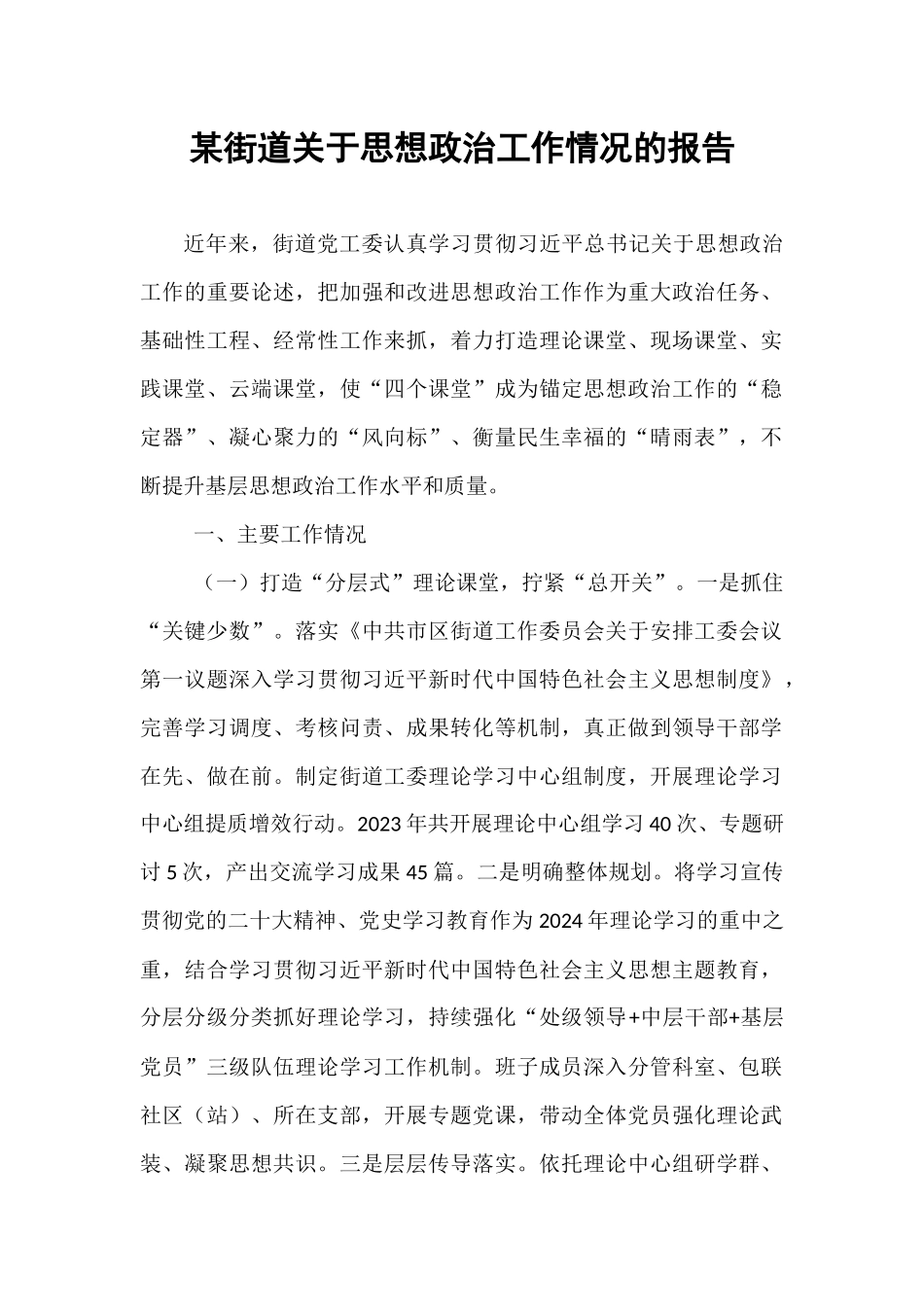 某街道关于思想政治工作情况的报告

近年来，街道党工委认真学习贯彻习近平总书记关于思想政治工作的重要论述，把加强和改进思想政治工作作为重大政治任务、基础性工程、经常性工作来抓，着力打造理论课堂、现场课堂、实践课堂、云端课堂，使“四个课堂”成为锚定思想政治工作的“稳定器”、凝心聚力的“风向标”、衡量民生幸福的“晴雨表”，不断提升基层思想政治工作水平和质量。

一、主要工作情况

（一）打造“分层式”理论课堂，拧紧“总开关”。一是抓住“关键少数”。落实《中共市区街道工作委员会关于安排工委会议第一议题深入学习贯彻习近平新时代中国特色社会主义思想制度》，完善学习调度、考核问责、成果转化等机制，真正做到领导干部学在先、做在前。制定街道工委理论学习中心组制度，开展理论学习中心组提质增效行动。2023年共开展理论中心组学习40次、专题研讨5次，产出交流学习成果45篇。二是明确整体规划。将学习宣传贯彻党的二十大精神、党史学习教育作为2024年理论学习的重中之重，结合学习贯彻习近平新时代中国特色社会主义思想主题教育，分层分级分类抓好理论学习，持续强化“处级领导+中层干部+基层党员”三级队伍理论学习工作机制。班子成员深入分管科室、包联社区（站）、所在支部，开展专题党课，带动全体党员强化理论武装、凝聚思想共识。三是层层传导落实。依托理论中心组研学群、